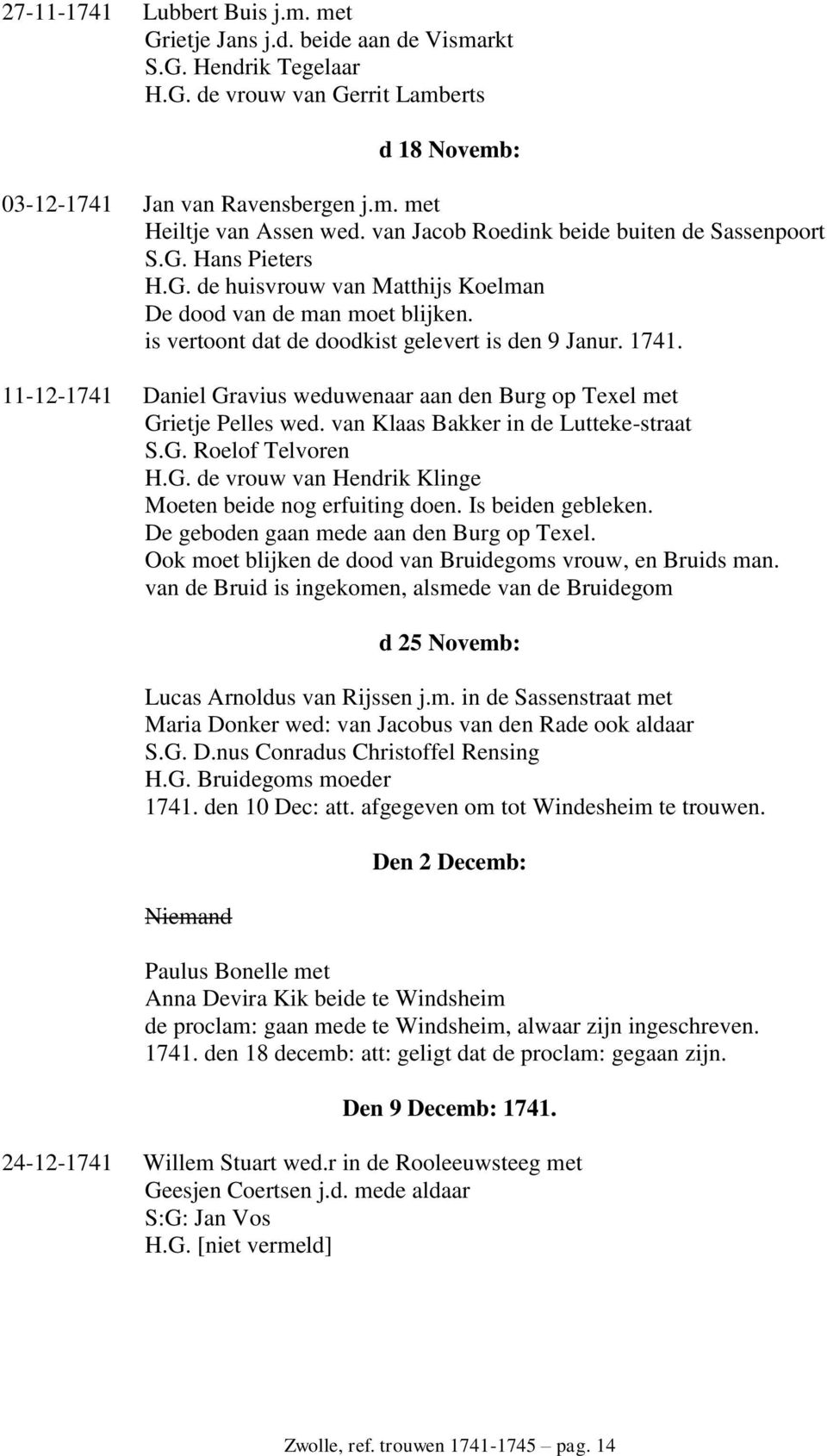 27-11-1741 Lubbert Buis j.m. met
Grietje Jans j.d. beide aan de Vismarkt
S.G. Hendrik Tegelaar
H.G. de vrouw van Gerrit Lamberts

d 18 Novemb:

03-12-1741 Jan van Ravensbergen j.m. met
Heiltje van Assen wed. van Jacob Roedink beide buiten de Sassenpoort
S.G. Hans Pieters
H.G. de huisvrouw van Matthijs Koelman
De dood van de man moet blijken.
is vertoont dat de doodkist gelevert is den 9 Janur. 1741.

11-12-1741 Daniel Gravius weduwenaar aan den Burg op Texel met
Grietje Pelles wed. van Klaas Bakker in de Lutteke-straat
S.G. Roelof Telvoren
H.G. de vrouw van Hendrik Klinge
Moeten beide nog erfuiting doen. Is beiden gebleken.
De geboden gaan mede aan den Burg op Texel.
Ook moet blijken de dood van Bruidegoms vrouw, en Bruids man.
van de Bruid is ingekomen, alsmede van de Bruidegom

d 25 Novemb:

Lucas Arnoldus van Rijssen j.m. in de Sassenstraat met
Maria Donker wed: van Jacobus van den Rade ook aldaar
S.G. D.nus Conradus Christoffel Rensing
H.G. Bruidegoms moeder
1741. den 10 Dec: att. afgegeven om tot Windesheim te trouwen.

Den 2 Decemb:

Niemand

Paulus Bonelle met
Anna Devira Kik beide te Windsheim
de proclam: gaan mede te Windsheim, alwaar zijn ingeschreven.
1741. den 18 decemb: att: geligt dat de proclam: gegaan zijn.

Den 9 Decemb: 1741.

24-12-1741 Willem Stuart wed.r in de Rooleeuwsteeg met
Geesjen Coertsen j.d. mede aldaar
S:G: Jan Vos
H.G. [niet vermeld]

Zwolle, ref. trouwen 1741-1745 – pag. 14